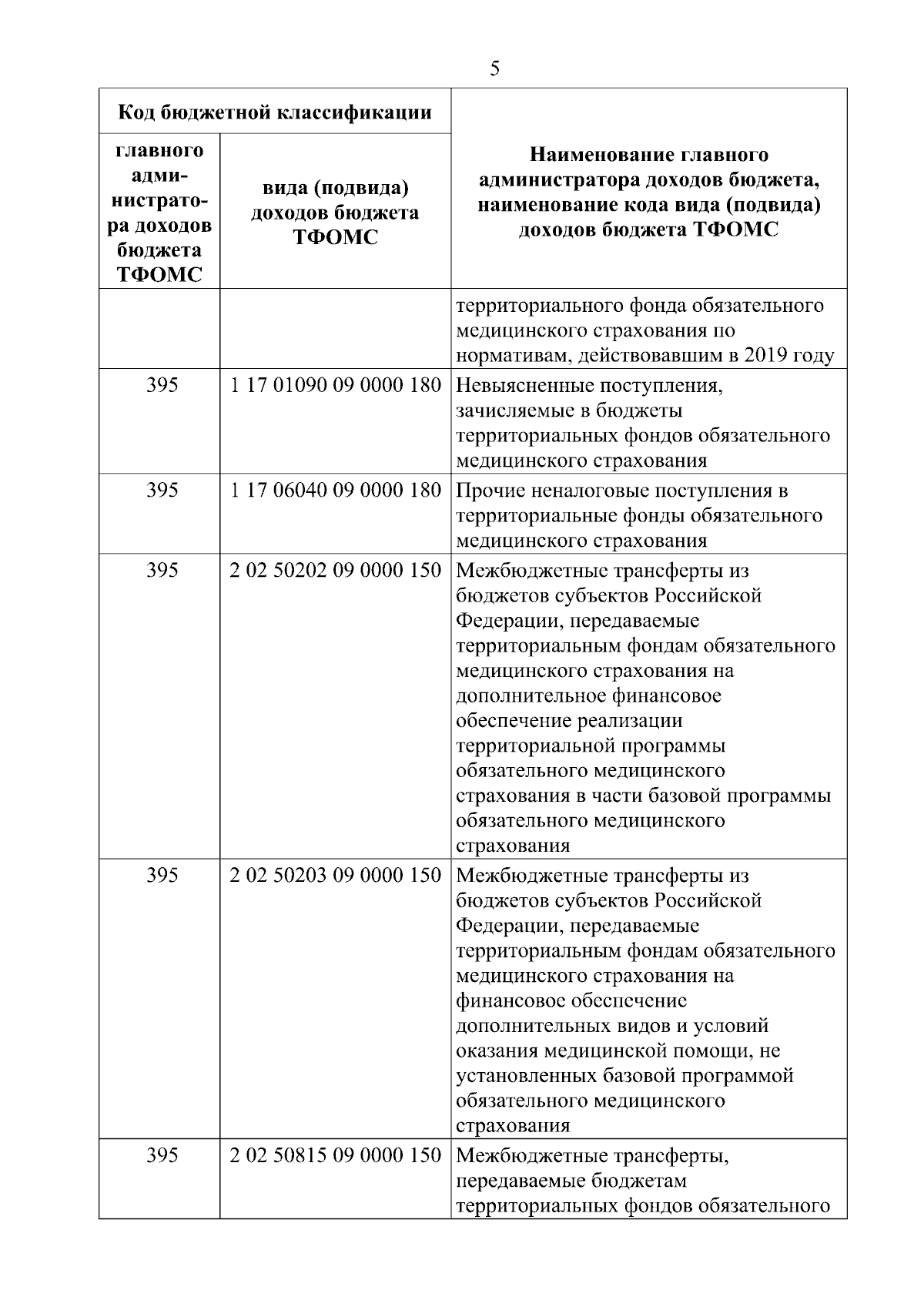 5

| Код бюджетной классификации | | Наименование главного администратора доходов бюджета, наименование кода вида (подвида) доходов бюджета ТФОМС |
|---|---|---|
| главного администратора доходов бюджета ТФОМС | вида (подвида) доходов бюджета ТФОМС | |
| | | территориального фонда обязательного медицинского страхования по нормативам, действовавшим в 2019 году |
| 395 | 1 17 01090 09 0000 180 | Невыясненные поступления, зачисляемые в бюджеты территориальных фондов обязательного медицинского страхования |
| 395 | 1 17 06040 09 0000 180 | Прочие неналоговые поступления в территориальные фонды обязательного медицинского страхования |
| 395 | 2 02 50202 09 0000 150 | Межбюджетные трансферты из бюджетов субъектов Российской Федерации, передаваемые территориальным фондам обязательного медицинского страхования на дополнительное финансовое обеспечение реализации территориальной программы обязательного медицинского страхования в части базовой программы обязательного медицинского страхования |
| 395 | 2 02 50203 09 0000 150 | Межбюджетные трансферты из бюджетов субъектов Российской Федерации, передаваемые территориальным фондам обязательного медицинского страхования на финансовое обеспечение дополнительных видов и условий оказания медицинской помощи, не установленных базовой программой обязательного медицинского страхования |
| 395 | 2 02 50815 09 0000 150 | Межбюджетные трансферты, передаваемые бюджетам территориальных фондов обязательного |